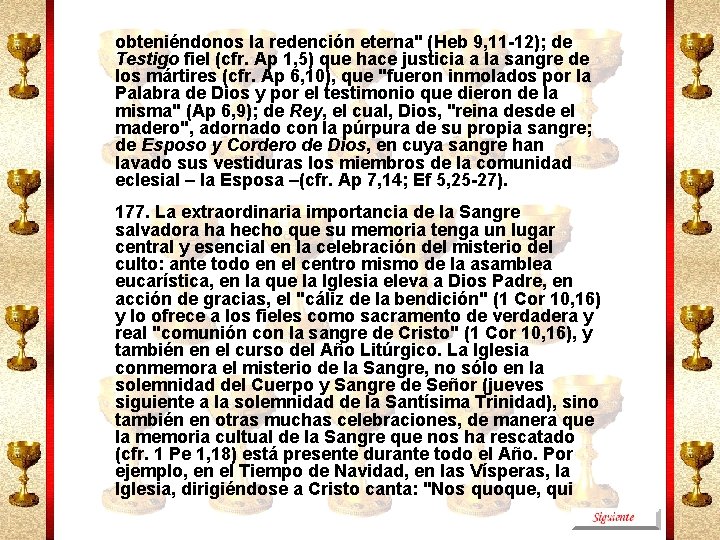 obteniéndonos la redención eterna" (Heb 9,11-12); de Testigo fiel (cfr. Ap 1,5) que hace justicia a la sangre de los mártires (cfr. Ap 6,10), que "fueron inmolados por la Palabra de Dios y por el testimonio que dieron de la misma" (Ap 6,9); de Rey, el cual, Dios, "reina desde el madero", adornado con la púrpura de su propia sangre; de Esposo y Cordero de Dios, en cuya sangre han lavado sus vestiduras los miembros de la comunidad eclesial – la Esposa –(cfr. Ap 7,14; Ef 5,25-27).

177. La extraordinaria importancia de la Sangre salvadora ha hecho que su memoria tenga un lugar central y esencial en la celebración del misterio del culto: ante todo en el centro mismo de la asamblea eucarística, en la que la Iglesia eleva a Dios Padre, en acción de gracias, el "cáliz de la bendición" (1 Cor 10,16) y lo ofrece a los fieles como sacramento de verdadera y real "comunión con la sangre de Cristo" (1 Cor 10,16), y también en el curso del Año Litúrgico. La Iglesia conmemora el misterio de la Sangre, no sólo en la solemnidad del Cuerpo y Sangre de Señor (jueves siguiente a la solemnidad de la Santísima Trinidad), sino también en otras muchas celebraciones, de manera que la memoria cultual de la Sangre que nos ha rescatado (cfr. 1 Pe 1,18) está presente durante todo el Año. Por ejemplo, en el Tiempo de Navidad, en las Vísperas, la Iglesia, dirigiéndose a Cristo canta: "Nos quoque, qui

Siguiente